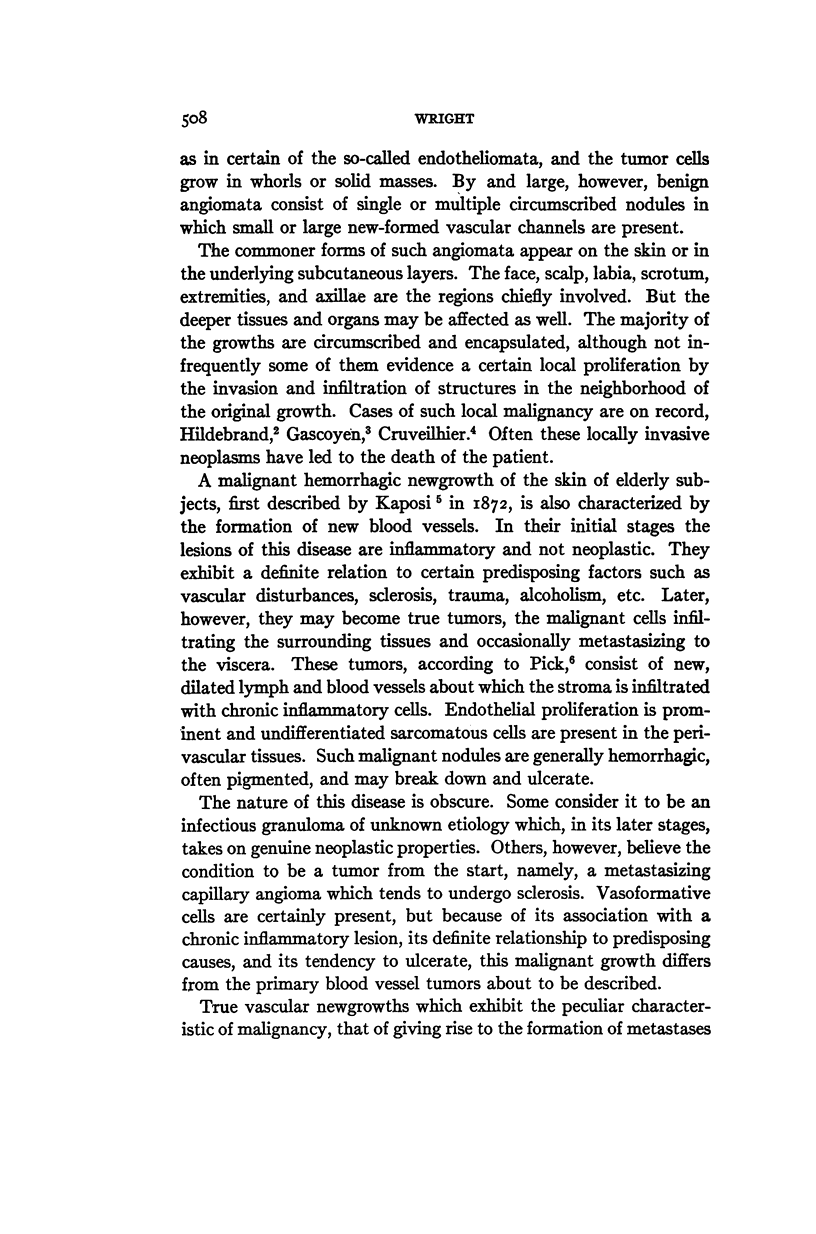 508 WRIGHT

as in certain of the so-called endotheliomata, and the tumor cells grow in whorls or solid masses. By and large, however, benign angiomata consist of single or multiple circumscribed nodules in which small or large new-formed vascular channels are present.

The commoner forms of such angiomata appear on the skin or in the underlying subcutaneous layers. The face, scalp, labia, scrotum, extremities, and axillae are the regions chiefly involved. But the deeper tissues and organs may be affected as well. The majority of the growths are circumscribed and encapsulated, although not infrequently some of them evidence a certain local proliferation by the invasion and infiltration of structures in the neighborhood of the original growth. Cases of such local malignancy are on record, Hildebrand,$^2$ Gascoyen,$^3$ Cruveilhier.$^4$ Often these locally invasive neoplasms have led to the death of the patient.

A malignant hemorrhagic newgrowth of the skin of elderly subjects, first described by Kaposi$^5$ in 1872, is also characterized by the formation of new blood vessels. In their initial stages the lesions of this disease are inflammatory and not neoplastic. They exhibit a definite relation to certain predisposing factors such as vascular disturbances, sclerosis, trauma, alcoholism, etc. Later, however, they may become true tumors, the malignant cells infiltrating the surrounding tissues and occasionally metastasizing to the viscera. These tumors, according to Pick,$^6$ consist of new, dilated lymph and blood vessels about which the stroma is infiltrated with chronic inflammatory cells. Endothelial proliferation is prominent and undifferentiated sarcomatous cells are present in the perivascular tissues. Such malignant nodules are generally hemorrhagic, often pigmented, and may break down and ulcerate.

The nature of this disease is obscure. Some consider it to be an infectious granuloma of unknown etiology which, in its later stages, takes on genuine neoplastic properties. Others, however, believe the condition to be a tumor from the start, namely, a metastasizing capillary angioma which tends to undergo sclerosis. Vasoformative cells are certainly present, but because of its association with a chronic inflammatory lesion, its definite relationship to predisposing causes, and its tendency to ulcerate, this malignant growth differs from the primary blood vessel tumors about to be described.

True vascular newgrowths which exhibit the peculiar characteristic of malignancy, that of giving rise to the formation of metastases